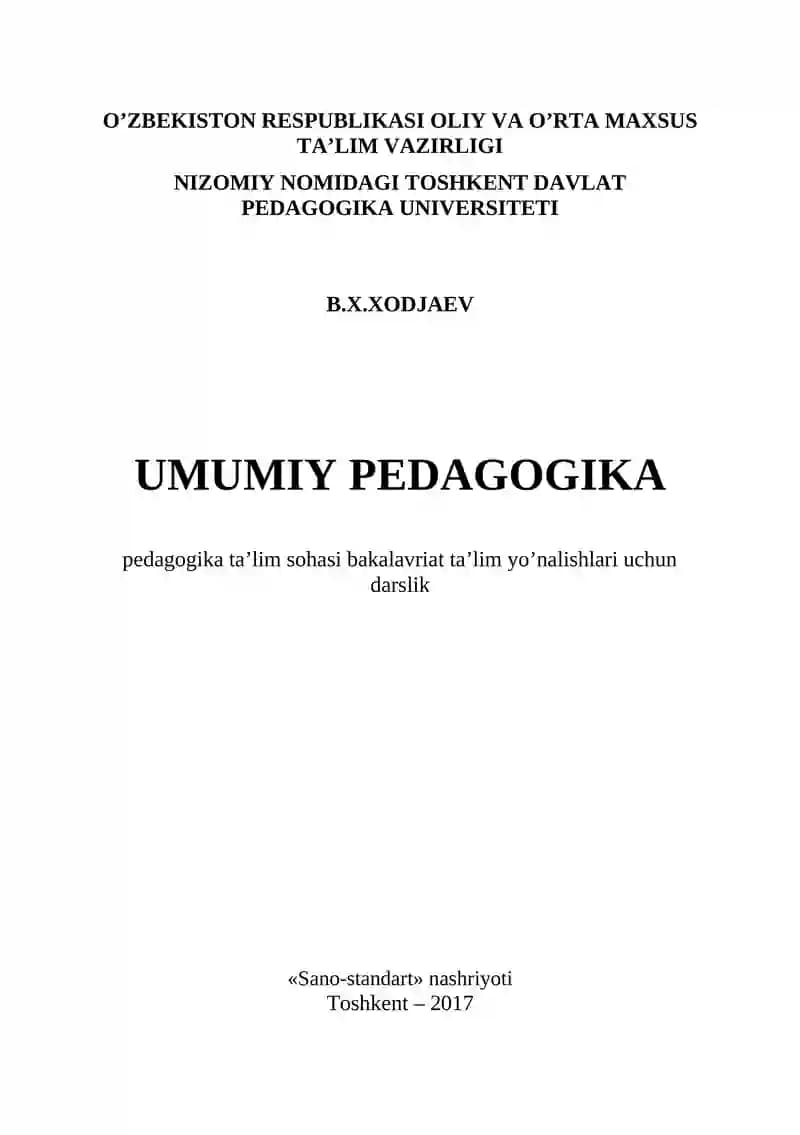 O’ZBEKISTON RESPUBLIKASI OLIY VA O’RTA MAXSUS TA’LIM VAZIRLIGI

NIZOMIY NOMIDAGI TOSHKENT DAVLAT PEDAGOGIKA UNIVERSITETI

B.X.XODJAEV

UMUMIY PEDAGOGIKA

pedagogika ta’lim sohasi bakalavriat ta’lim yo’nalishlari uchun darslik

«Sano-standart» nashriyoti
Toshkent – 2017